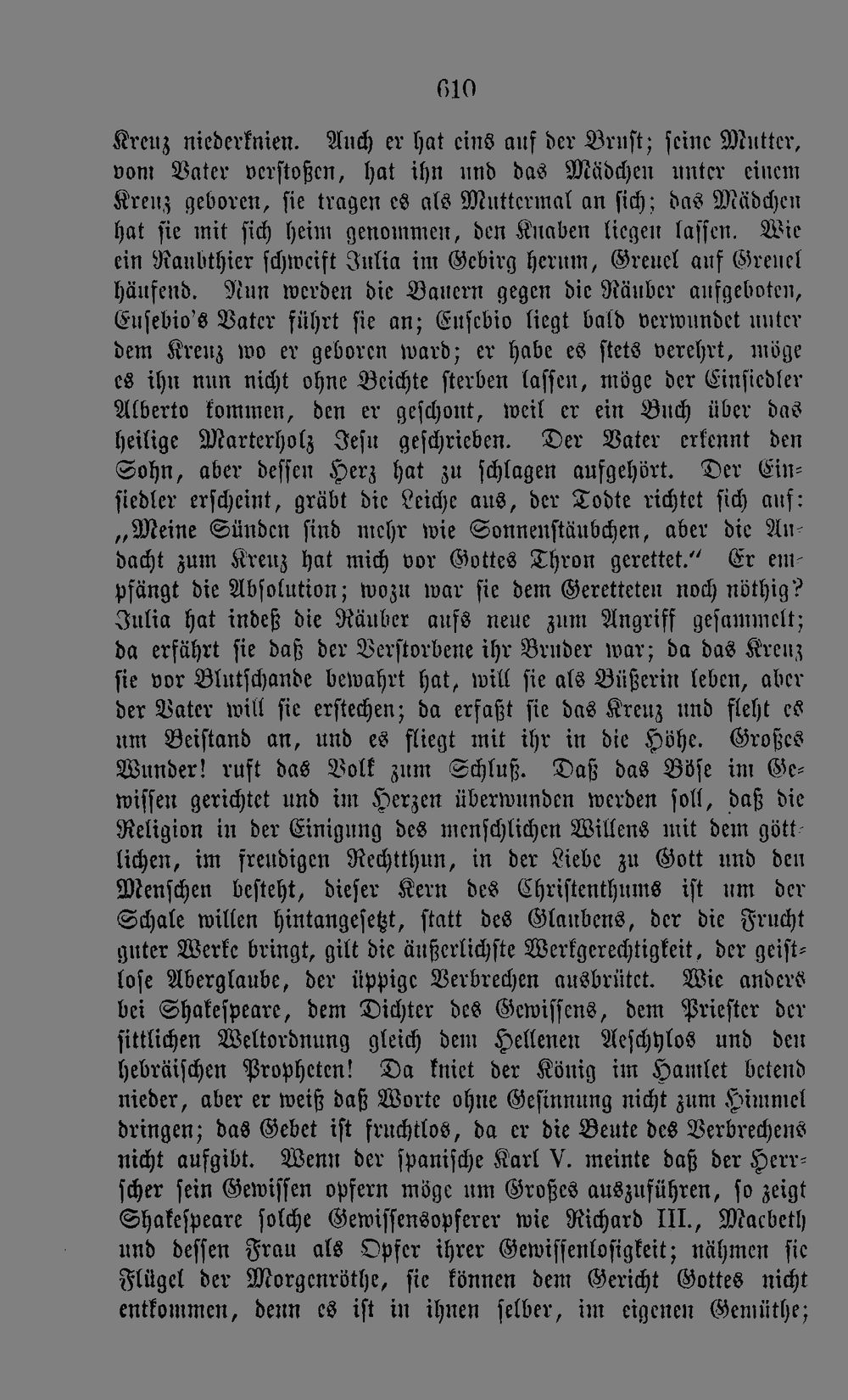 610

Kreuz niederknien. Auch er hat eins auf der Brust; seine Mutter, vom Vater verstoßen, hat ihn und das Mädchen unter einem Kreuz geboren, sie tragen es als Muttermal an sich; das Mädchen hat sie mit sich heim genommen, den Knaben liegen lassen. Wie ein Raubthier schweift Julia im Gebirg herum, Greuel auf Greuel häufend. Nun werden die Bauern gegen die Räuber aufgeboten, Eusebio's Vater führt sie an; Eusebio liegt bald verwundet unter dem Kreuz wo er geboren ward; er habe es stets verehrt, möge es ihn nun nicht ohne Beichte sterben lassen, möge der Einsiedler Alberto kommen, den er geschont, weil er ein Buch über das heilige Marterholz Jesu geschrieben. Der Vater erkennt den Sohn, aber dessen Herz hat zu schlagen aufgehört. Der Einsiedler erscheint, gräbt die Leiche aus, der Todte richtet sich auf: „Meine Sünden sind mehr wie Sonnenstäubchen, aber die Andacht zum Kreuz hat mich vor Gottes Thron gerettet." Er empfängt die Absolution; wozu war sie dem Geretteten noch nöthig? Julia hat indeß die Räuber aufs neue zum Angriff gesammelt; da erfährt sie daß der Verstorbene ihr Bruder war; da das Kreuz sie vor Blutschande bewahrt hat, will sie als Büßerin leben, aber der Vater will sie erstechen; da erfaßt sie das Kreuz und fleht es um Beistand an, und es fliegt mit ihr in die Höhe. Großes Wunder! ruft das Volk zum Schluß. Daß das Böse im Gewissen gerichtet und im Herzen überwunden werden soll, daß die Religion in der Einigung des menschlichen Willens mit dem göttlichen, im freudigen Rechtthun, in der Liebe zu Gott und den Menschen besteht, dieser Kern des Christenthums ist um der Schale willen hintangesetzt, statt des Glaubens, der die Frucht guter Werke bringt, gilt die äußerlichste Werkgerechtigkeit, der geistlose Aberglaube, der üppige Verbrechen ausbrütet. Wie anders bei Shakespeare, dem Dichter des Gewissens, dem Priester der sittlichen Weltordnung gleich dem Hellenen Aeschylos und den hebräischen Propheten! Da kniet der König im Hamlet betend nieder, aber er weiß daß Worte ohne Gesinnung nicht zum Himmel dringen; das Gebet ist fruchtlos, da er die Beute des Verbrechens nicht aufgibt. Wenn der spanische Karl V. meinte daß der Herrscher sein Gewissen opfern möge um Großes auszuführen, so zeigt Shakespeare solche Gewissensopferer wie Richard III., Macbeth und dessen Frau als Opfer ihrer Gewissenlosigkeit; nähmen sie Flügel der Morgenröthe, sie können dem Gericht Gottes nicht entkommen, denn es ist in ihnen selber, im eigenen Gemüthe;